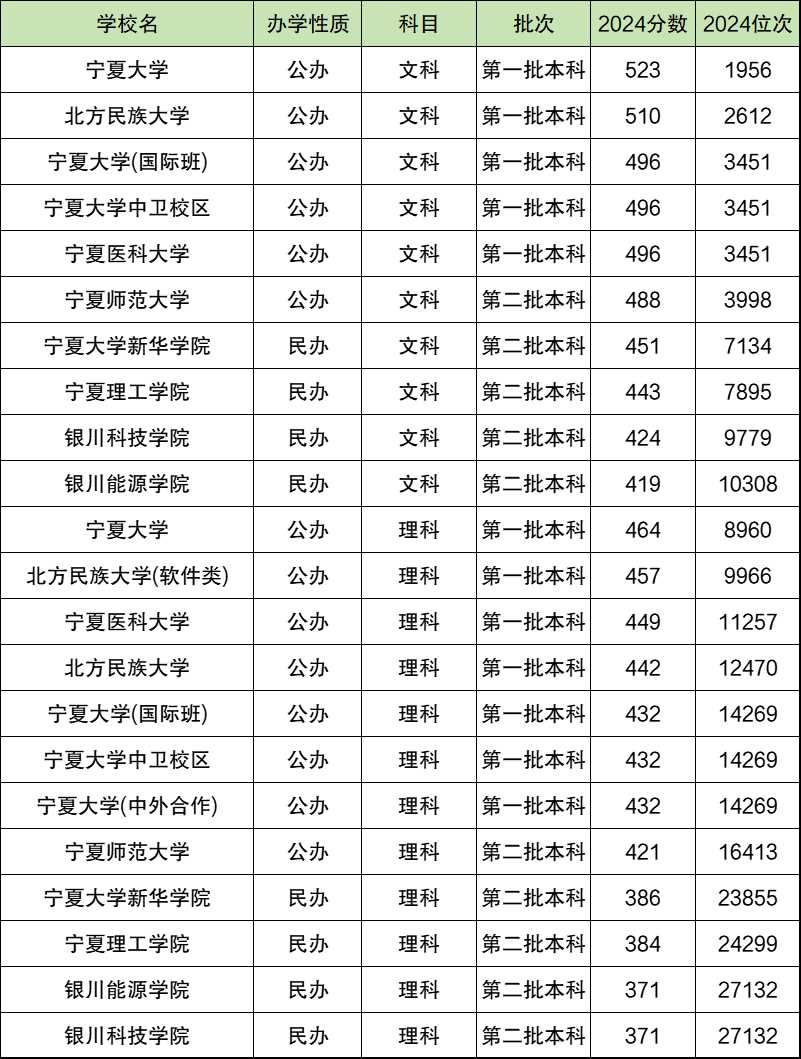 | 学校名 | 办学性质 | 科目 | 批次 | 2024分数 | 2024位次 |
|---|---|---|---|---|---|
| 宁夏大学 | 公办 | 文科 | 第一批本科 | 523 | 1956 |
| 北方民族大学 | 公办 | 文科 | 第一批本科 | 510 | 2612 |
| 宁夏大学(国际班) | 公办 | 文科 | 第一批本科 | 496 | 3451 |
| 宁夏大学中卫校区 | 公办 | 文科 | 第一批本科 | 496 | 3451 |
| 宁夏医科大学 | 公办 | 文科 | 第一批本科 | 496 | 3451 |
| 宁夏师范大学 | 公办 | 文科 | 第二批本科 | 488 | 3998 |
| 宁夏大学新华学院 | 民办 | 文科 | 第二批本科 | 451 | 7134 |
| 宁夏理工学院 | 民办 | 文科 | 第二批本科 | 443 | 7895 |
| 银川科技学院 | 民办 | 文科 | 第二批本科 | 424 | 9779 |
| 银川能源学院 | 民办 | 文科 | 第二批本科 | 419 | 10308 |
| 宁夏大学 | 公办 | 理科 | 第一批本科 | 464 | 8960 |
| 北方民族大学(软件类) | 公办 | 理科 | 第一批本科 | 457 | 9966 |
| 宁夏医科大学 | 公办 | 理科 | 第一批本科 | 449 | 11257 |
| 北方民族大学 | 公办 | 理科 | 第一批本科 | 442 | 12470 |
| 宁夏大学(国际班) | 公办 | 理科 | 第一批本科 | 432 | 14269 |
| 宁夏大学中卫校区 | 公办 | 理科 | 第一批本科 | 432 | 14269 |
| 宁夏大学(中外合作) | 公办 | 理科 | 第一批本科 | 432 | 14269 |
| 宁夏师范大学 | 公办 | 理科 | 第二批本科 | 421 | 16413 |
| 宁夏大学新华学院 | 民办 | 理科 | 第二批本科 | 386 | 23855 |
| 宁夏理工学院 | 民办 | 理科 | 第二批本科 | 384 | 24299 |
| 银川能源学院 | 民办 | 理科 | 第二批本科 | 371 | 27132 |
| 银川科技学院 | 民办 | 理科 | 第二批本科 | 371 | 27132 |